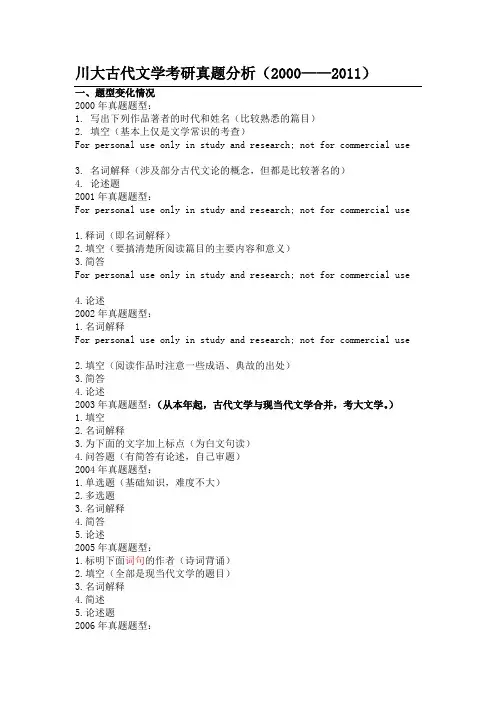 川大古代文学考研真题分析（2000——2011）

一、题型变化情况

2000 年真题题型：

1. 写出下列作品著者的时代和姓名（比较熟悉的篇目）

2. 填空（基本上仅是文学常识的考查）

For personal use only in study and research; not for commercial use

3. 名词解释（涉及部分古代文论的概念，但都是比较著名的）

4. 论述题

2001 年真题题型：

For personal use only in study and research; not for commercial use

1.释词（即名词解释）

2.填空（要搞清楚所阅读篇目的主要内容和意义）

3.简答

For personal use only in study and research; not for commercial use

4.论述

2002 年真题题型：

1.名词解释

For personal use only in study and research; not for commercial use

2.填空（阅读作品时注意一些成语、典故的出处）

3.简答

4.论述

2003 年真题题型：（从本年起，古代文学与现当代文学合并，考大文学。）

1.填空

2.名词解释

3.为下面的文字加上标点（为白文句读）

4.问答题（有简答有论述，自己审题）

2004 年真题题型：

1.单选题（基础知识，难度不大）

2.多选题

3.名词解释

4.简答

5.论述

2005 年真题题型：

1.标明下面词句的作者（诗词背诵）

2.填空（全部是现当代文学的题目）

3.名词解释

4.简述

5.论述题

2006 年真题题型：